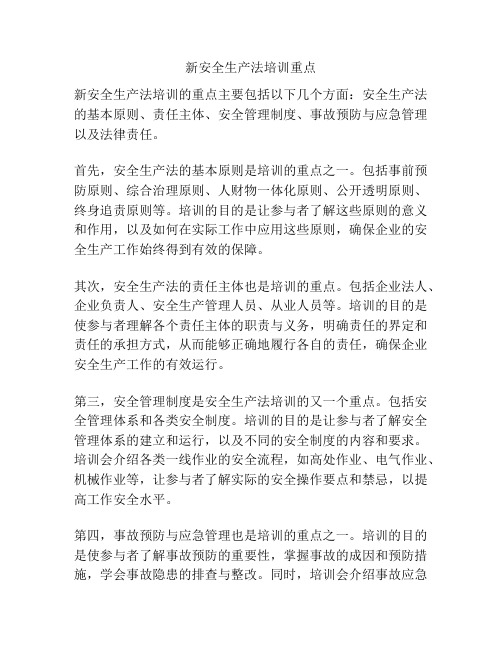 新安全生产法培训重点

新安全生产法培训的重点主要包括以下几个方面：安全生产法的基本原则、责任主体、安全管理制度、事故预防与应急管理以及法律责任。

首先，安全生产法的基本原则是培训的重点之一。包括事前预防原则、综合治理原则、人财物一体化原则、公开透明原则、终身追责原则等。培训的目的是让参与者了解这些原则的意义和作用，以及如何在实际工作中应用这些原则，确保企业的安全生产工作始终得到有效的保障。

其次，安全生产法的责任主体也是培训的重点。包括企业法人、企业负责人、安全生产管理人员、从业人员等。培训的目的是使参与者理解各个责任主体的职责与义务，明确责任的界定和责任的承担方式，从而能够正确地履行各自的责任，确保企业安全生产工作的有效运行。

第三，安全管理制度是安全生产法培训的又一个重点。包括安全管理体系和各类安全制度。培训的目的是让参与者了解安全管理体系的建立和运行，以及不同的安全制度的内容和要求。培训会介绍各类一线作业的安全流程，如高处作业、电气作业、机械作业等，让参与者了解实际的安全操作要点和禁忌，以提高工作安全水平。

第四，事故预防与应急管理也是培训的重点之一。培训的目的是使参与者了解事故预防的重要性，掌握事故的成因和预防措施，学会事故隐患的排查与整改。同时，培训会介绍事故应急